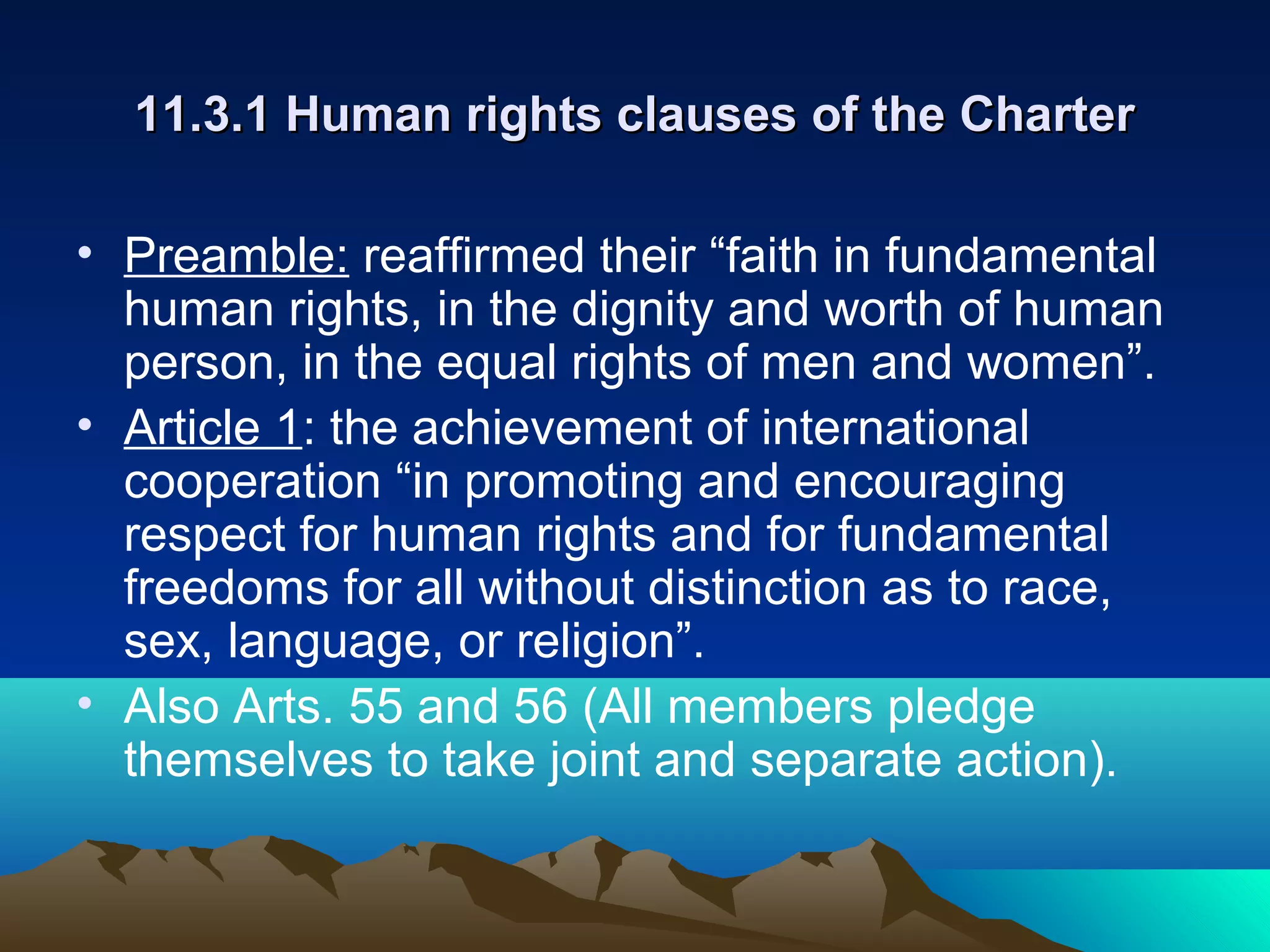 11.3.1 Human rights clauses of the Charter

• Preamble: reaffirmed their "faith in fundamental human rights, in the dignity and worth of human person, in the equal rights of men and women".
• Article 1: the achievement of international cooperation "in promoting and encouraging respect for human rights and for fundamental freedoms for all without distinction as to race, sex, language, or religion".
• Also Arts. 55 and 56 (All members pledge themselves to take joint and separate action).